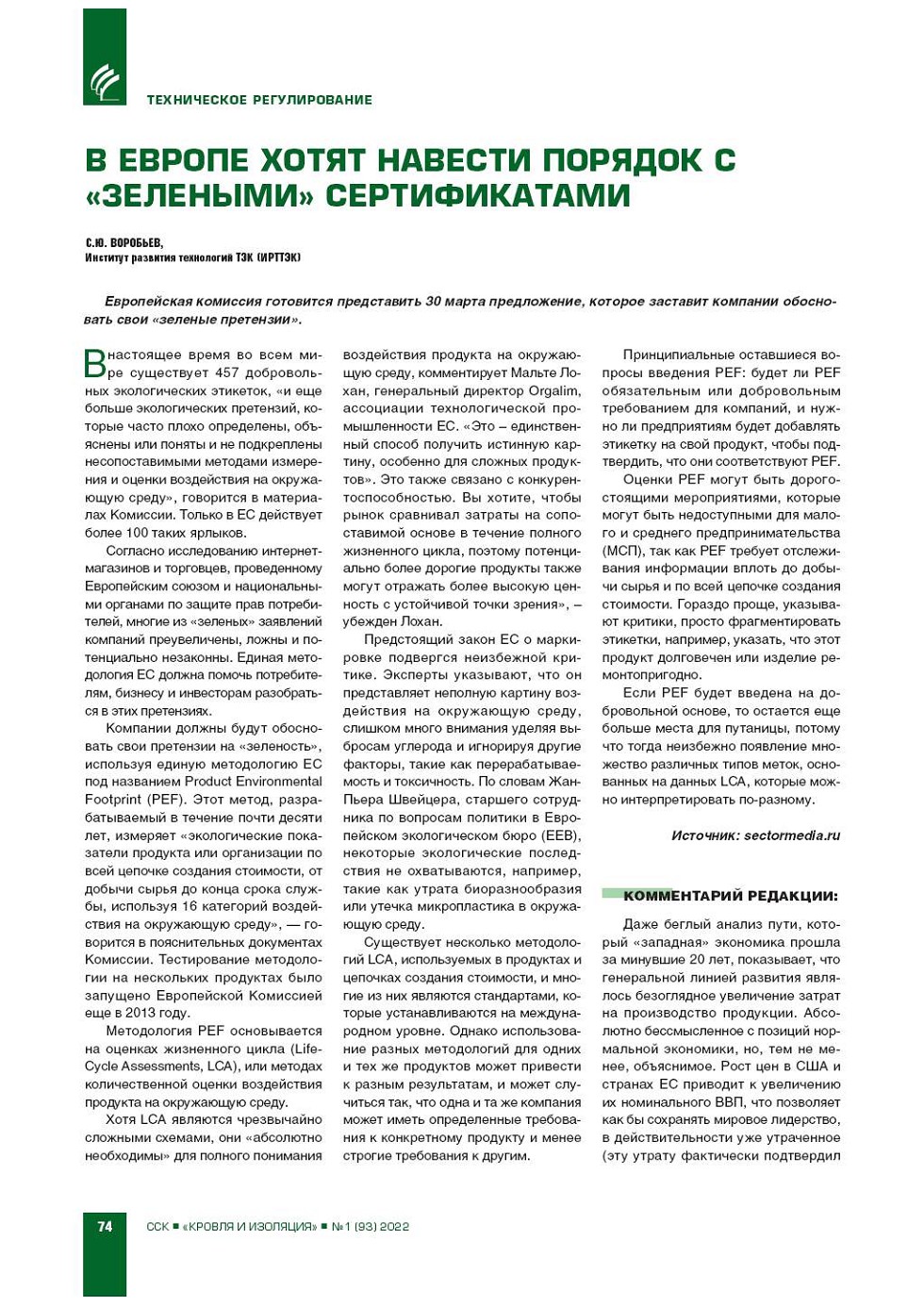 ТЕХНИЧЕСКОЕ РЕГУЛИРОВАНИЕ

В ЕВРОПЕ ХОТЯТ НАВЕСТИ ПОРЯДОК С «ЗЕЛЕНЫМИ» СЕРТИФИКАТАМИ

С.Ю. ВОРОБЬЕВ,
Институт развития технологий ТЭК (ИРТТЭК)

Европейская комиссия готовится представить 30 марта предложение, которое заставит компании обосновать свои «зеленые претензии».

В настоящее время во всем мире существует 457 добровольных экологических этикеток, «и еще больше экологических претензий, которые часто плохо определены, объяснены или поняты и не подкреплены несопоставимыми методами измерения и оценки воздействия на окружающую среду», говорится в материалах Комиссии. Только в ЕС действует более 100 таких ярлыков.

Согласно исследованию интернет-магазинов и торговцев, проведенному Европейским союзом и национальными органами по защите прав потребителей, многие из «зеленых» заявлений компаний преувеличены, ложны и потенциально незаконны. Единая методология ЕС должна помочь потребителям, бизнесу и инвесторам разобраться в этих претензиях.

Компании должны будут обосновать свои претензии на «зеленость», используя единую методологию ЕС под названием Product Environmental Footprint (PEF). Этот метод, разрабатываемый в течение почти десяти лет, измеряет «экологические показатели продукта или организации по всей цепочке создания стоимости, от добычи сырья до конца срока службы, используя 16 категорий воздействия на окружающую среду», — говорится в пояснительных документах Комиссии. Тестирование методологии на нескольких продуктах было запущено Европейской Комиссией еще в 2013 году.

Методология PEF основывается на оценках жизненного цикла (Life-Cycle Assessments, LCA), или методах количественной оценки воздействия продукта на окружающую среду.

Хотя LCA являются чрезвычайно сложными схемами, они «абсолютно необходимы» для полного понимания воздействия продукта на окружающую среду, комментирует Мальте Лохан, генеральный директор Orgalim, ассоциации технологической промышленности ЕС. «Это – единственный способ получить истинную картину, особенно для сложных продуктов». Это также связано с конкурентоспособностью. Вы хотите, чтобы рынок сравнивал затраты на сопоставимой основе в течение полного жизненного цикла, поэтому потенциально более дорогие продукты также могут отражать более высокую ценность с устойчивой точки зрения», – убежден Лохан.

Предстоящий закон ЕС о маркировке подвергся неизбежной критике. Эксперты указывают, что он представляет неполную картину воздействия на окружающую среду, слишком много внимания уделяя выбросам углерода и игнорируя другие факторы, такие как перерабатываемость и токсичность. По словам Жан-Пьера Швейцера, старшего сотрудника по вопросам политики в Европейском экологическом бюро (EEB), некоторые экологические последствия не охватываются, например, такие как утрата биоразнообразия или утечка микропластика в окружающую среду.

Существует несколько методологий LCA, используемых в продуктах и цепочках создания стоимости, и многие из них являются стандартами, которые устанавливаются на международном уровне. Однако использование разных методологий для одних и тех же продуктов может привести к разным результатам, и может случиться так, что одна и та же компания может иметь определенные требования к конкретному продукту и менее строгие требования к другим.

Принципиальные оставшиеся вопросы введения PEF: будет ли PEF обязательным или добровольным требованием для компаний, и нужно ли предприятиям будет добавлять этикетку на свой продукт, чтобы подтвердить, что они соответствуют PEF.

Оценки PEF могут быть дорогостоящими мероприятиями, которые могут быть недоступными для малого и среднего предпринимательства (МСП), так как PEF требует отслеживания информации вплоть до добычи сырья и по всей цепочке создания стоимости. Гораздо проще, указывают критики, просто фрагментировать этикетки, например, указать, что этот продукт долговечен или изделие ремонтопригодно.

Если PEF будет введена на добровольной основе, то остается еще больше места для путаницы, потому что тогда неизбежно появление множество различных типов меток, основанных на данных LCA, которые можно интерпретировать по-разному.

Источник: sectormedia.ru

КОММЕНТАРИЙ РЕДАКЦИИ:

Даже беглый анализ пути, который «западная» экономика прошла за минувшие 20 лет, показывает, что генеральной линией развития являлось безоглядное увеличение затрат на производство продукции. Абсолютно бессмысленное с позиций нормальной экономики, но, тем не менее, объяснимое. Рост цен в США и странах ЕС приводит к увеличению их номинального ВВП, что позволяет как бы сохранять мировое лидерство, в действительности уже утраченное (эту утрату фактически подтвердил

74

ССК ■ «КРОВЛЯ И ИЗОЛЯЦИЯ» ■ №1 (93) 2022